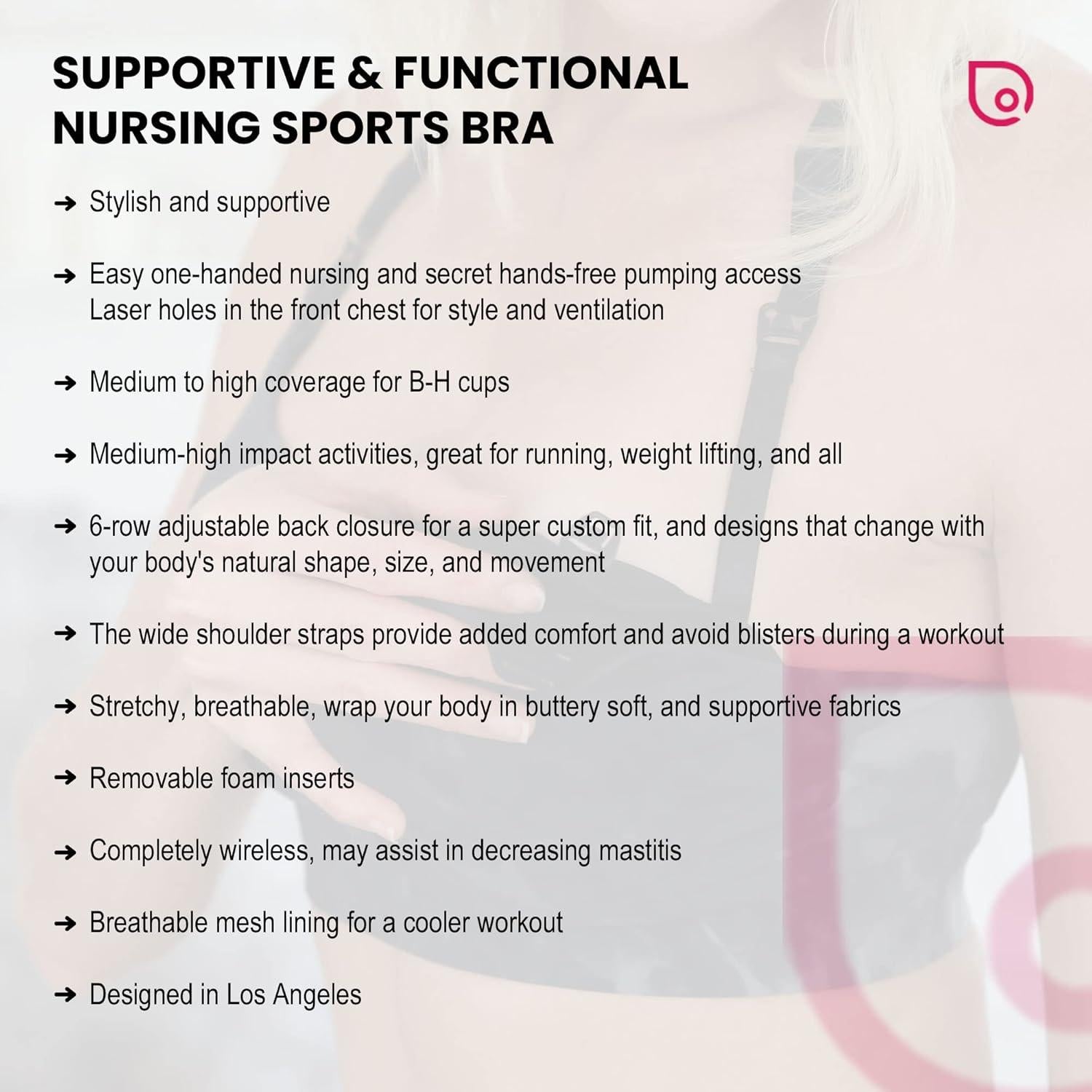 SUPPORTIVE & FUNCTIONAL NURSING SPORTS BRA

→ Stylish and supportive

→ Easy one-handed nursing and secret hands-free pumping access
Laser holes in the front chest for style and ventilation

→ Medium to high coverage for B-H cups

→ Medium-high impact activities, great for running, weight lifting, and all

→ 6-row adjustable back closure for a super custom fit, and designs that change with your body's natural shape, size, and movement

→ The wide shoulder straps provide added comfort and avoid blisters during a workout

→ Stretchy, breathable, wrap your body in buttery soft, and supportive fabrics

→ Removable foam inserts

→ Completely wireless, may assist in decreasing mastitis

→ Breathable mesh lining for a cooler workout

→ Designed in Los Angeles